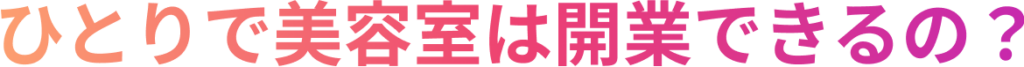 ひとりで美容室は開業できるの？